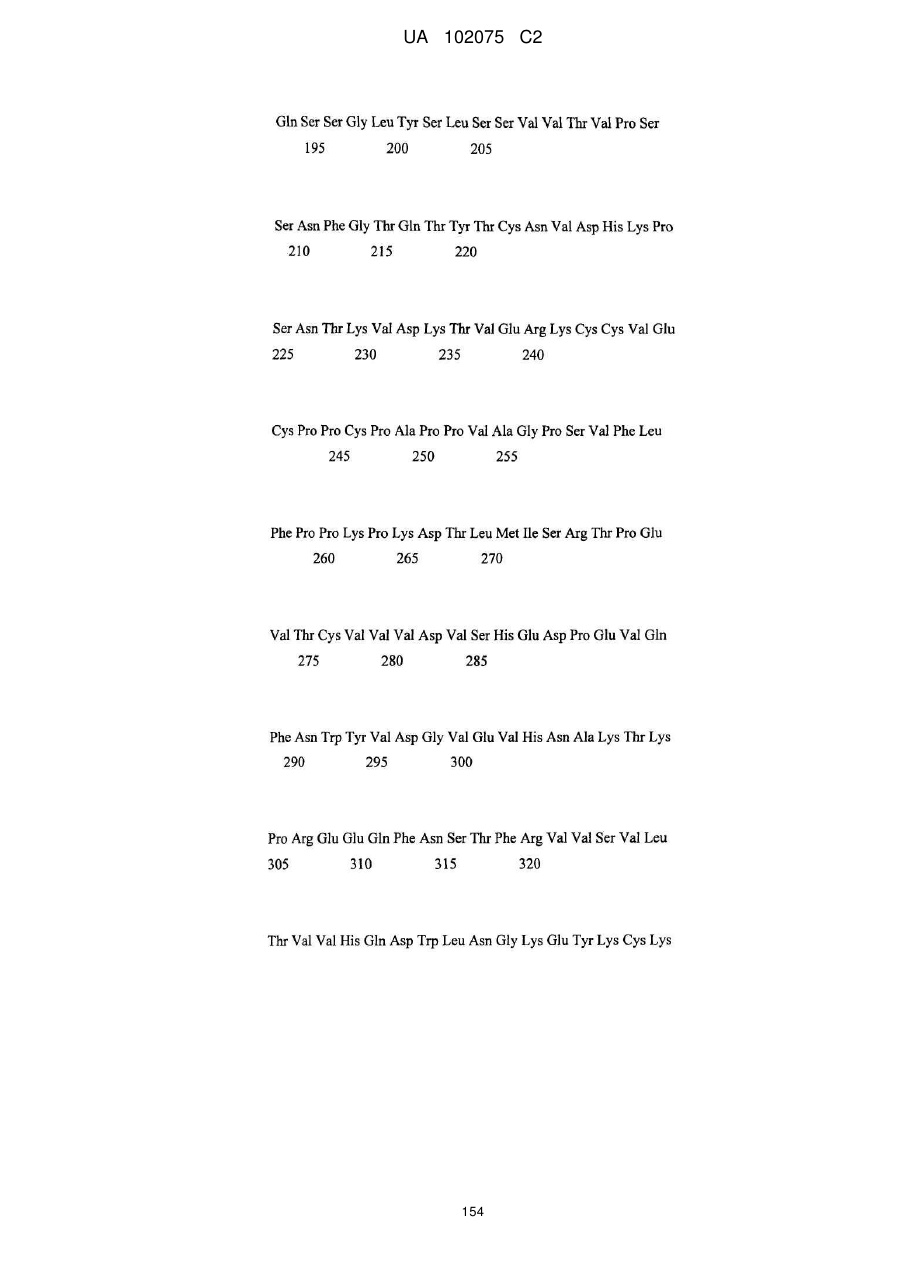 UA 102075 C2

Gln Ser Ser Gly Leu Tyr Ser Leu Ser Ser Val Val Thr Val Pro Ser
195 200 205

Ser Asn Phe Gly Thr Gln Thr Tyr Thr Cys Asn Val Asp His Lys Pro
210 215 220

Ser Asn Thr Lys Val Asp Lys Thr Val Glu Arg Lys Cys Cys Val Glu
225 230 235 240

Cys Pro Pro Cys Pro Ala Pro Pro Val Ala Gly Pro Ser Val Phe Leu
245 250 255

Phe Pro Pro Lys Pro Lys Asp Thr Leu Met Ile Ser Arg Thr Pro Glu
260 265 270

Val Thr Cys Val Val Val Asp Val Ser His Glu Asp Pro Glu Val Gln
275 280 285

Phe Asn Trp Tyr Val Asp Gly Val Glu Val His Asn Ala Lys Thr Lys
290 295 300

Pro Arg Glu Glu Gln Phe Asn Ser Thr Phe Arg Val Val Ser Val Leu
305 310 315 320

Thr Val Val His Gln Asp Trp Leu Asn Gly Lys Glu Tyr Lys Cys Lys

154